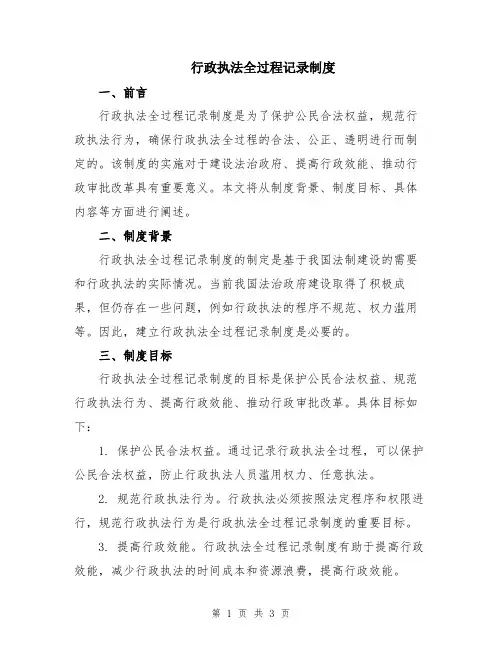 行政执法全过程记录制度

一、前言

行政执法全过程记录制度是为了保护公民合法权益，规范行政执法行为，确保行政执法全过程的合法、公正、透明进行而制定的。该制度的实施对于建设法治政府、提高行政效能、推动行政审批改革具有重要意义。本文将从制度背景、制度目标、具体内容等方面进行阐述。

二、制度背景

行政执法全过程记录制度的制定是基于我国法制建设的需要和行政执法的实际情况。当前我国法治政府建设取得了积极成果，但仍存在一些问题，例如行政执法的程序不规范、权力滥用等。因此，建立行政执法全过程记录制度是必要的。

三、制度目标

行政执法全过程记录制度的目标是保护公民合法权益、规范行政执法行为、提高行政效能、推动行政审批改革。具体目标如下：

1. 保护公民合法权益。通过记录行政执法全过程，可以保护公民合法权益，防止行政执法人员滥用权力、任意执法。

2. 规范行政执法行为。行政执法必须按照法定程序和权限进行，规范行政执法行为是行政执法全过程记录制度的重要目标。

3. 提高行政效能。行政执法全过程记录制度有助于提高行政效能，减少行政执法的时间成本和资源浪费，提高行政效能。

第 1 页 共 3 页